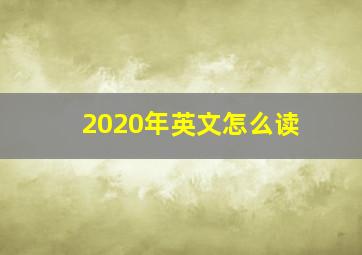 2020年英文怎么读